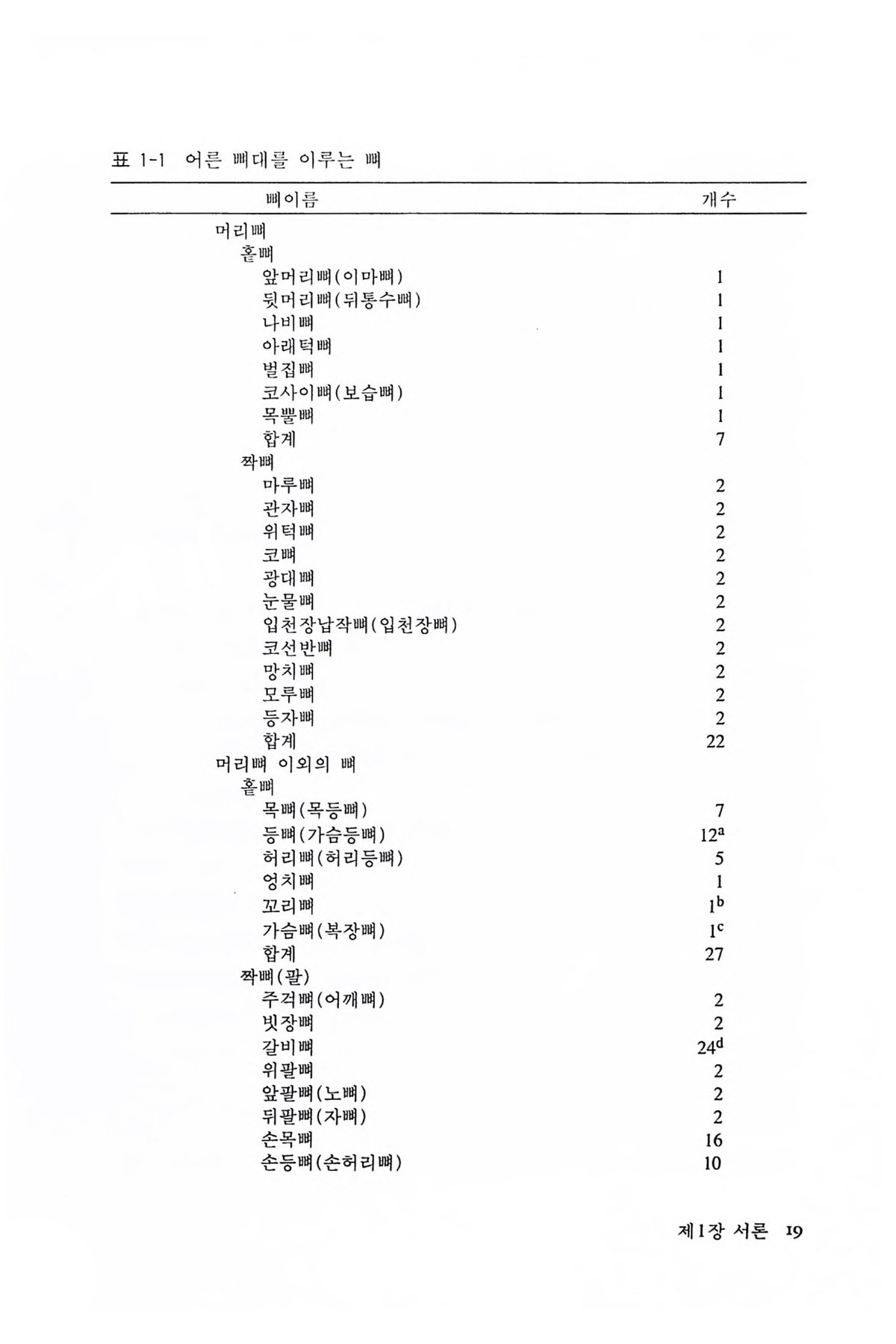 표 1-1 어른 뼈대를 이루는 뼈

| 뼈이름 | 개수 |
|---|---|
| 머리뼈 | |
| 홑뼈 | |
| 앞머리뼈(이마뼈) | 1 |
| 뒷머리뼈(뒤통수뼈) | 1 |
| 나비뼈 | 1 |
| 아래턱뼈 | 1 |
| 벌집뼈 | 1 |
| 코사이뼈(보습뼈) | 1 |
| 목뿔뼈 | 1 |
| 합계 | 7 |
| 짝뼈 | |
| 마루뼈 | 2 |
| 관자뼈 | 2 |
| 위턱뼈 | 2 |
| 코뼈 | 2 |
| 광대뼈 | 2 |
| 눈물뼈 | 2 |
| 입천장납작뼈(입천장뼈) | 2 |
| 코선반뼈 | 2 |
| 망치뼈 | 2 |
| 모루뼈 | 2 |
| 등자뼈 | 2 |
| 합계 | 22 |
| 머리뼈 이외의 뼈 | |
| 홑뼈 | |
| 목뼈(목등뼈) | 7 |
| 등뼈(가슴등뼈) | $12^a$ |
| 허리뼈(허리등뼈) | 5 |
| 엉치뼈 | 1 |
| 꼬리뼈 | $1^b$ |
| 가슴뼈(복장뼈) | $1^c$ |
| 합계 | 27 |
| 짝뼈(팔) | |
| 주걱뼈(어깨뼈) | 2 |
| 빗장뼈 | 2 |
| 갈비뼈 | $24^d$ |
| 위팔뼈 | 2 |
| 앞팔뼈(노뼈) | 2 |
| 뒤팔뼈(자뼈) | 2 |
| 손목뼈 | 16 |
| 손등뼈(손허리뼈) | 10 |

제1장 서론 19